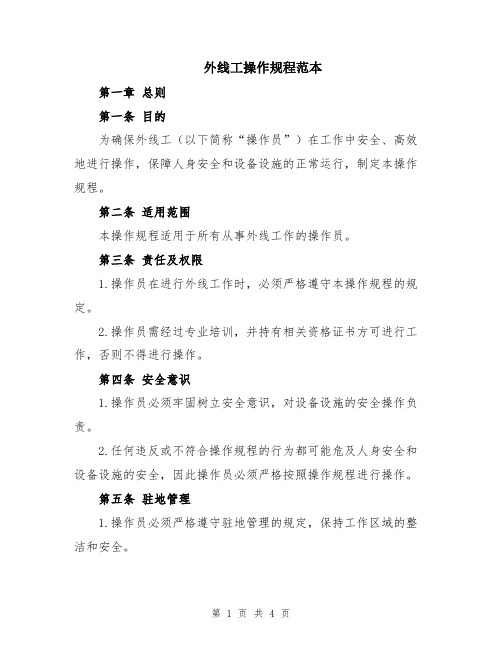 外线工操作规程范本

第一章 总则

第一条 目的

为确保外线工（以下简称“操作员”）在工作中安全、高效地进行操作，保障人身安全和设备设施的正常运行，制定本操作规程。

第二条 适用范围

本操作规程适用于所有从事外线工作的操作员。

第三条 责任及权限

1.操作员在进行外线工作时，必须严格遵守本操作规程的规定。

2.操作员需经过专业培训，并持有相关资格证书方可进行工作，否则不得进行操作。

第四条 安全意识

1.操作员必须牢固树立安全意识，对设备设施的安全操作负责。

2.任何违反或不符合操作规程的行为都可能危及人身安全和设备设施的安全，因此操作员必须严格按照操作规程进行操作。

第五条 驻地管理

1.操作员必须严格遵守驻地管理的规定，保持工作区域的整洁和安全。

第 1 页 共 4 页